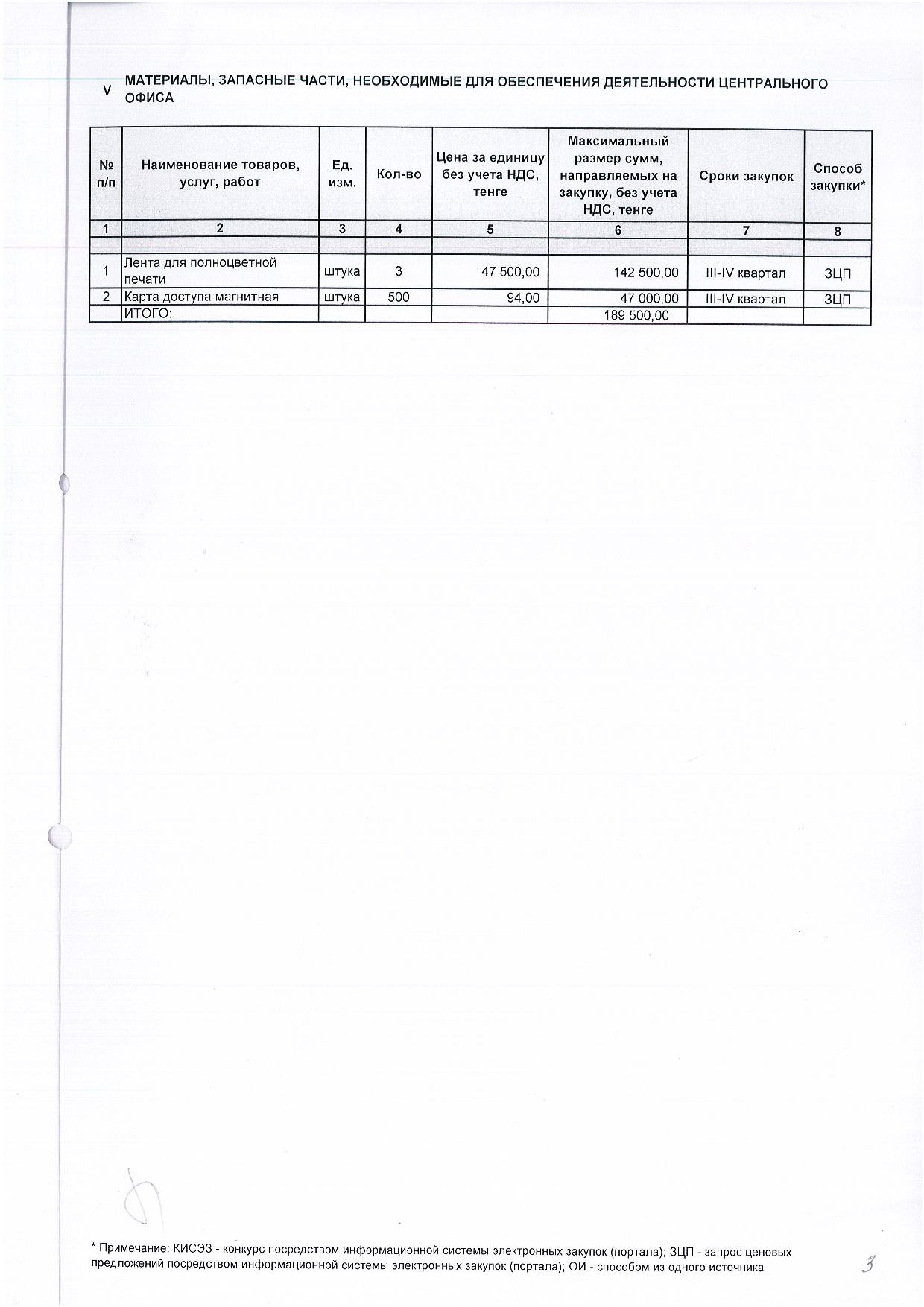 V МАТЕРИАЛЫ, ЗАПАСНЫЕ ЧАСТИ, НЕОБХОДИМЫЕ ДЛЯ ОБЕСПЕЧЕНИЯ ДЕЯТЕЛЬНОСТИ ЦЕНТРАЛЬНОГО ОФИСА

| № п/п | Наименование товаров, услуг, работ | Ед. изм. | Кол-во | Цена за единицу без учета НДС, тенге | Максимальный размер сумм, направляемых на закупку, без учета НДС, тенге | Сроки закупок | Способ закупки* |
|---|---|---|---|---|---|---|---|
| 1 | 2 | 3 | 4 | 5 | 6 | 7 | 8 |
| | | | | | | | |
| 1 | Лента для полноцветной печати | штука | 3 | 47 500,00 | 142 500,00 | III-IV квартал | ЗЦП |
| 2 | Карта доступа магнитная | штука | 500 | 94,00 | 47 000,00 | III-IV квартал | ЗЦП |
| | ИТОГО: | | | | 189 500,00 | | |

* Примечание: КИСЭЗ - конкурс посредством информационной системы электронных закупок (портала); ЗЦП - запрос ценовых предложений посредством информационной системы электронных закупок (портала); ОИ - способом из одного источника

3